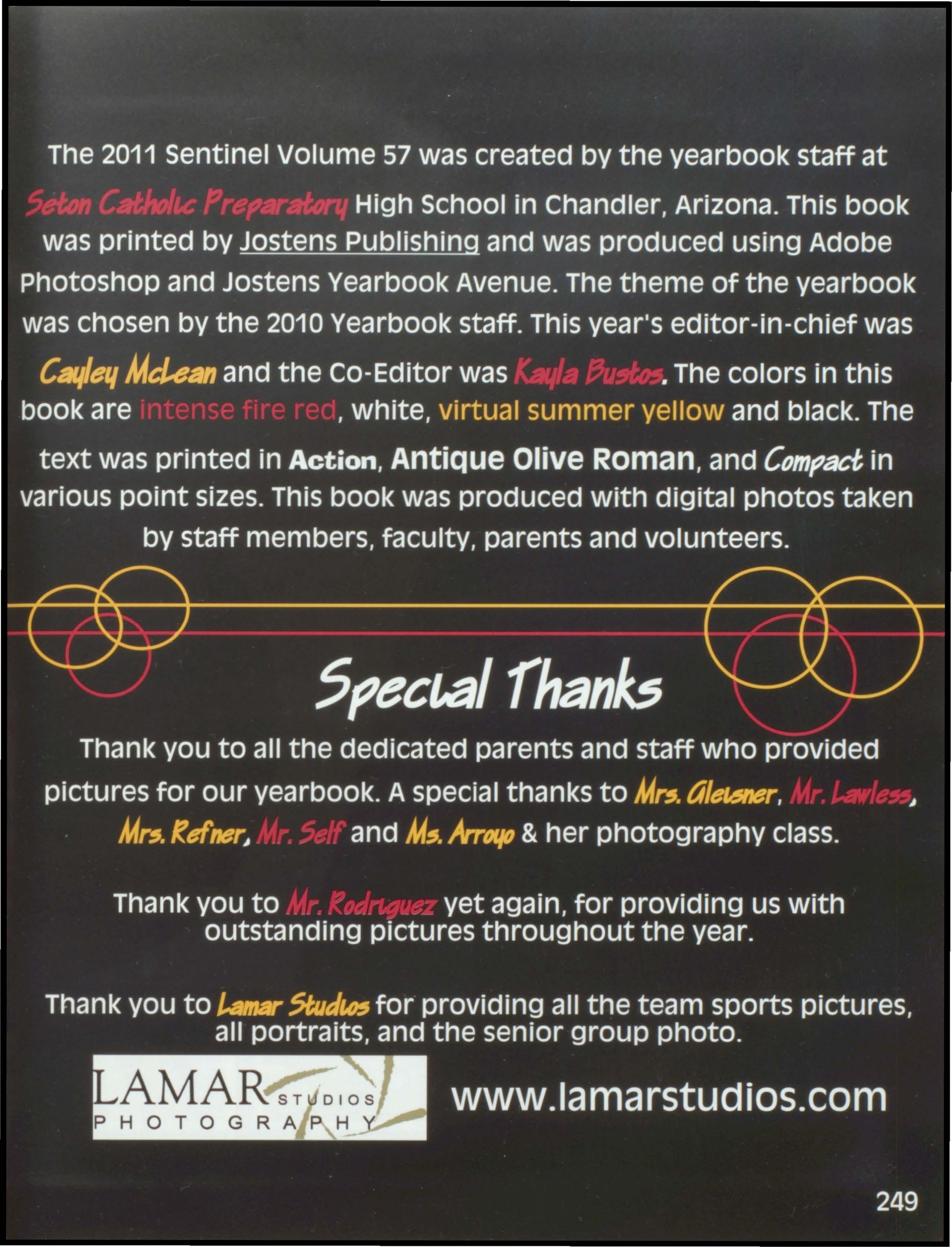 The 2011 Sentinel Volume 57 was created by the yearbook staff at Seton Catholic Preparatory High School in Chandler, Arizona. This book was printed by Jostens Publishing and was produced using Adobe Photoshop and Jostens Yearbook Avenue. The theme of the yearbook was chosen by the 2010 Yearbook staff. This year's editor-in-chief was Cayley McLean and the Co-Editor was Kayla Bustos. The colors in this book are intense fire red, white, virtual summer yellow and black. The text was printed in Action, Antique Olive Roman, and Compact in various point sizes. This book was produced with digital photos taken by staff members, faculty, parents and volunteers.

Special Thanks

Thank you to all the dedicated parents and staff who provided pictures for our yearbook. A special thanks to Mrs. Gleisner, Mr. Lawless, Mrs. Refner, Mr. Self and Ms. Arroyo & her photography class.

Thank you to Mr. Rodriguez yet again, for providing us with outstanding pictures throughout the year.

Thank you to Lamar Studios for providing all the team sports pictures, all portraits, and the senior group photo.

LAMAR STUDIOS PHOTOGRAPHY

www.lamarstudios.com

249